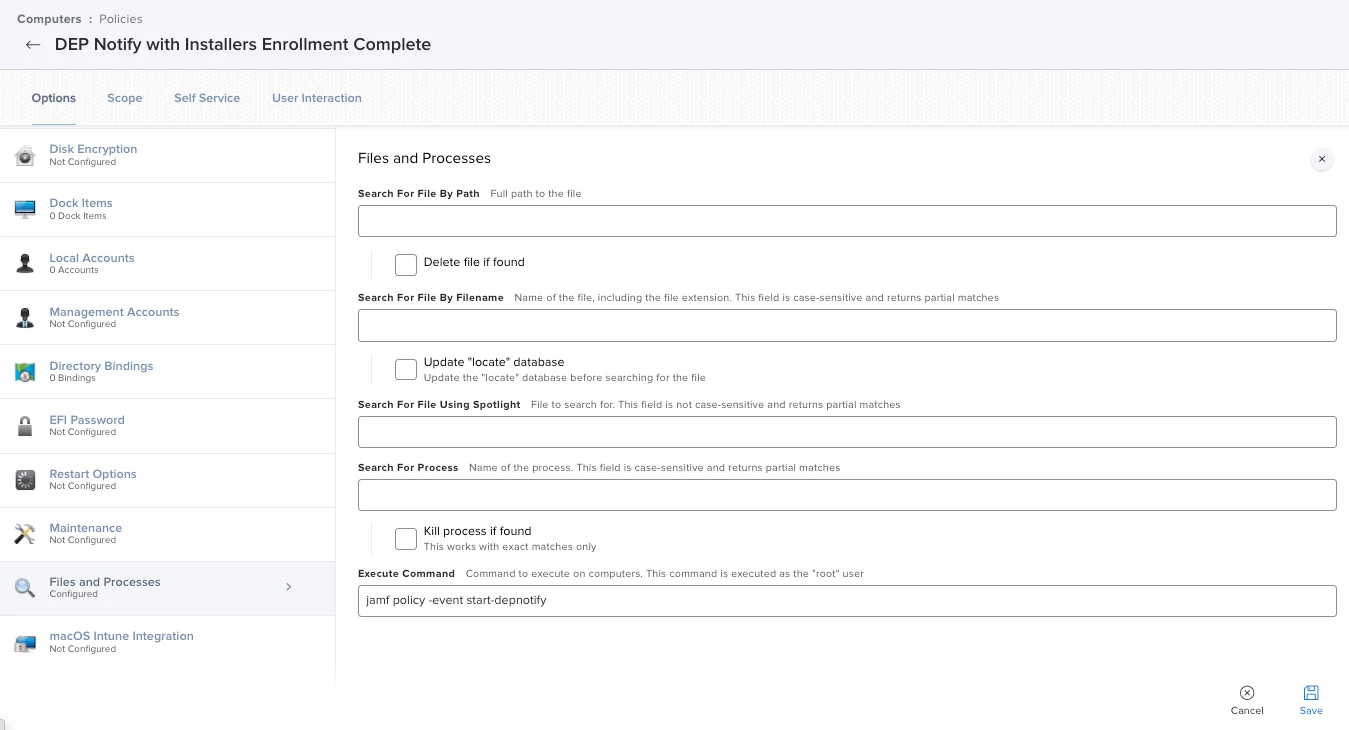 Computers : Policies
← DEP Notify with Installers Enrollment Complete

Options Scope Self Service User Interaction

Disk Encryption
Not Configured

Dock Items
0 Dock Items

Local Accounts
0 Accounts

Management Accounts
Not Configured

Directory Bindings
0 Bindings

EFI Password
Not Configured

Restart Options
Not Configured

Maintenance
Not Configured

Files and Processes
Configured

macOS Intune Integration
Not Configured

Files and Processes

×

Search For File By Path Full path to the file

Delete file if found

Search For File By Filename Name of the file, including the file extension. This field is case-sensitive and returns partial matches

Update "locate" database
Update the "locate" database before searching for the file

Search For File Using Spotlight File to search for. This field is not case-sensitive and returns partial matches

Search For Process Name of the process. This field is case-sensitive and returns partial matches

Kill process if found
This works with exact matches only

Execute Command Command to execute on computers. This command is executed as the "root" user

jamf policy -event start-depnotify

Cancel Save